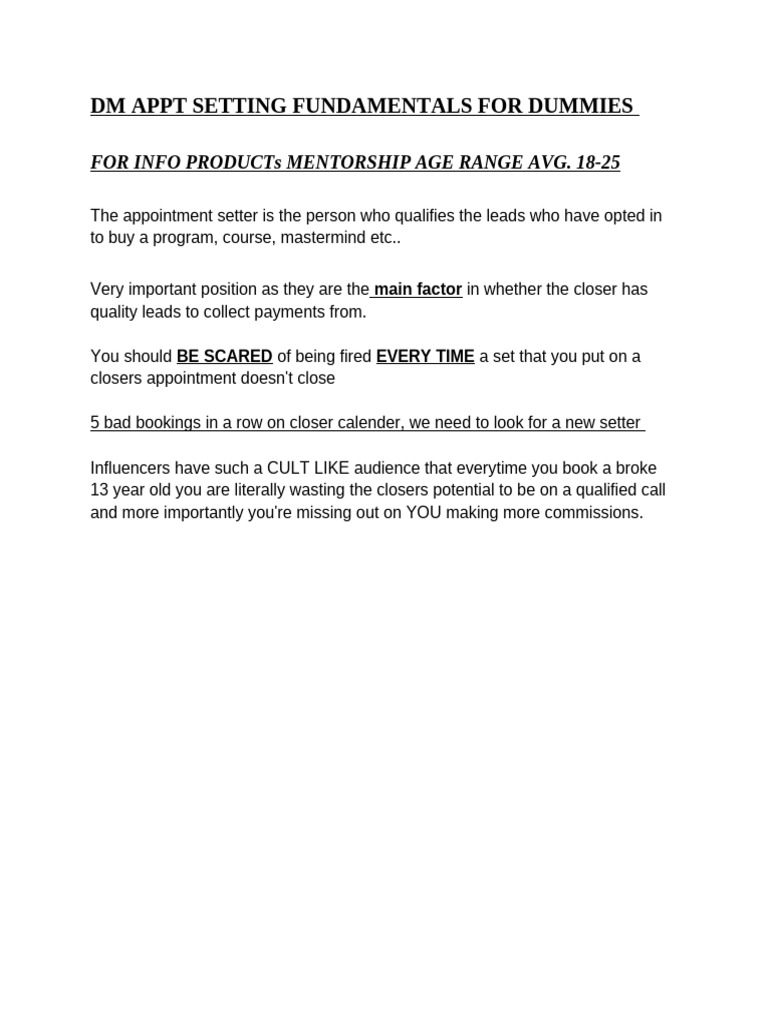 DM APPT SETTING FUNDAMENTALS FOR DUMMIES

FOR INFO PRODUCTs MENTORSHIP AGE RANGE AVG. 18-25

The appointment setter is the person who qualifies the leads who have opted in to buy a program, course, mastermind etc..

Very important position as they are the main factor in whether the closer has quality leads to collect payments from.

You should BE SCARED of being fired EVERY TIME a set that you put on a closers appointment doesn't close

5 bad bookings in a row on closer calender, we need to look for a new setter

Influencers have such a CULT LIKE audience that everytime you book a broke 13 year old you are literally wasting the closers potential to be on a qualified call and more importantly you're missing out on YOU making more commissions.